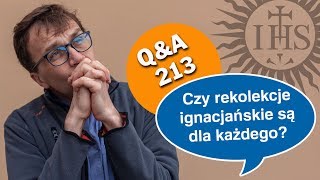 IHS

Q&A 213

Czy rekolekcje ignacjańskie są dla każdego?